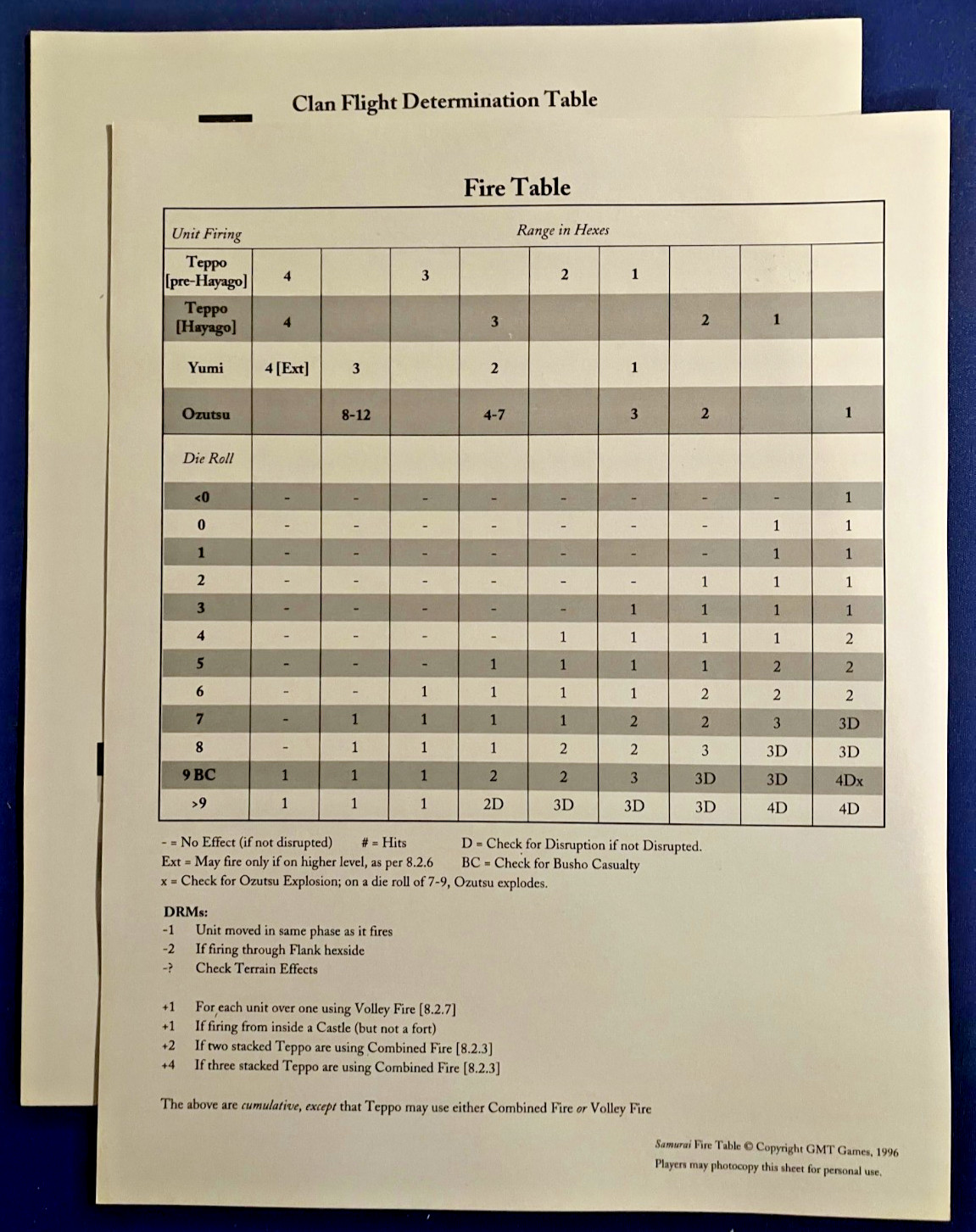 Clan Flight Determination Table

Fire Table

| Unit Firing | Range in Hexes | | | | | | | | |
|---|---|---|---|---|---|---|---|---|---|
| Teppo [pre-Hayago] | 4 | | 3 | | 2 | 1 | | | |
| Teppo [Hayago] | 4 | | | 3 | | | 2 | 1 | |
| Yumi | 4 [Ext] | 3 | | 2 | | 1 | | | |
| Ozutsu | | 8-12 | | 4-7 | | 3 | 2 | | 1 |
| Die Roll | | | | | | | | | |
| <0 | - | - | - | - | - | - | - | - | 1 |
| 0 | - | - | - | - | - | - | - | 1 | 1 |
| 1 | - | - | - | - | - | - | - | 1 | 1 |
| 2 | - | - | - | - | - | - | 1 | 1 | 1 |
| 3 | - | - | - | - | - | 1 | 1 | 1 | 1 |
| 4 | - | - | - | - | 1 | 1 | 1 | 1 | 2 |
| 5 | - | - | - | 1 | 1 | 1 | 1 | 2 | 2 |
| 6 | - | - | 1 | 1 | 1 | 1 | 2 | 2 | 2 |
| 7 | - | 1 | 1 | 1 | 1 | 2 | 2 | 3 | 3D |
| 8 | - | 1 | 1 | 1 | 2 | 2 | 3 | 3D | 3D |
| 9 BC | 1 | 1 | 1 | 2 | 2 | 3 | 3D | 3D | 4Dx |
| >9 | 1 | 1 | 1 | 2D | 3D | 3D | 3D | 4D | 4D |

- = No Effect (if not disrupted)  # = Hits  D = Check for Disruption if not Disrupted.
Ext = May fire only if on higher level, as per 8.2.6  BC = Check for Busho Casualty
x = Check for Ozutsu Explosion; on a die roll of 7-9, Ozutsu explodes.

DRMs:
-1 Unit moved in same phase as it fires
-2 If firing through Flank hexside
-? Check Terrain Effects

+1 For each unit over one using Volley Fire [8.2.7]
+1 If firing from inside a Castle (but not a fort)
+2 If two stacked Teppo are using Combined Fire [8.2.3]
+4 If three stacked Teppo are using Combined Fire [8.2.3]

The above are cumulative, except that Teppo may use either Combined Fire or Volley Fire

Samurai Fire Table © Copyright GMT Games, 1996
Players may photocopy this sheet for personal use.